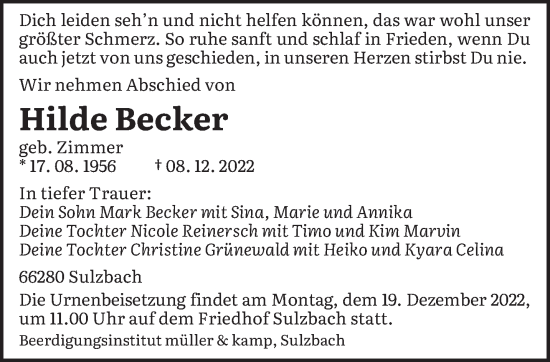 Dich leiden seh'n und nicht helfen können, das war wohl unser größter Schmerz. So ruhe sanft und schlaf in Frieden, wenn Du auch jetzt von uns geschieden, in unseren Herzen stirbst Du nie.

Wir nehmen Abschied von

Hilde Becker

geb. Zimmer
* 17. 08. 1956 † 08. 12. 2022

In tiefer Trauer:
Dein Sohn Mark Becker mit Sina, Marie und Annika
Deine Tochter Nicole Reinersch mit Timo und Kim Marvin
Deine Tochter Christine Grünewald mit Heiko und Kyara Celina

66280 Sulzbach

Die Urnenbeisetzung findet am Montag, dem 19. Dezember 2022, um 11.00 Uhr auf dem Friedhof Sulzbach statt.

Beerdigungsinstitut müller & kamp, Sulzbach